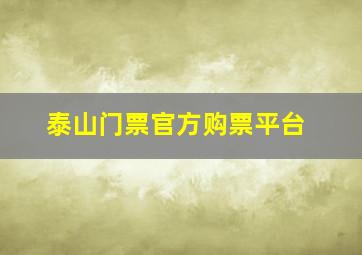 泰山门票官方购票平台